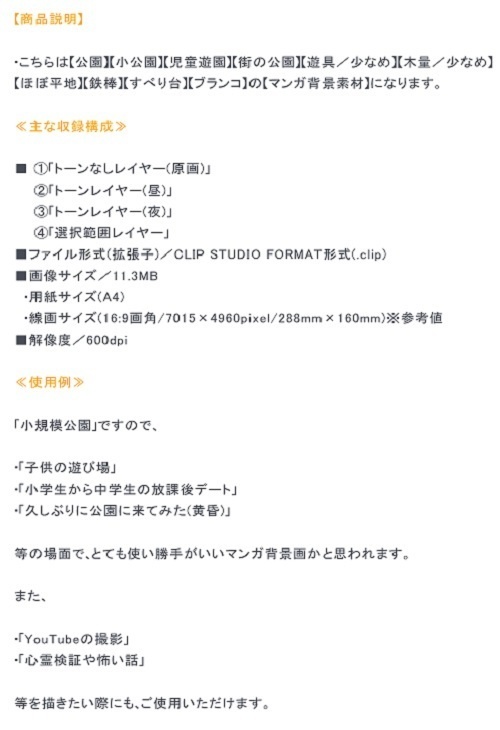 【商品説明】

・こちらは【公園】【小公園】【児童遊園】【街の公園】【遊具／少なめ】【木量／少なめ】【ほぼ平地】【鉄棒】【すべり台】【ブランコ】の【マンガ背景素材】になります。

≪主な収録構成≫

■ ①「トーンなしレイヤー（原画）」
②「トーンレイヤー（昼）」
③「トーンレイヤー（夜）」
④「選択範囲レイヤー」
■ファイル形式（拡張子）／CLIP STUDIO FORMAT形式（.clip）
■画像サイズ／11.3MB
・用紙サイズ（A4）
・線画サイズ（16:9画角/7015×4960pixel/288mm×160mm）※参考値
■解像度／600dpi

≪使用例≫

「小規模公園」ですので、

・「子供の遊び場」
・「小学生から中学生の放課後デート」
・「久しぶりに公園に来てみた（黄昏）」

等の場面で、とても使い勝手がいいマンガ背景画かと思われます。

また、

・「YouTubeの撮影」
・「心霊検証や怖い話」

等を描きたい際にも、ご使用いただけます。